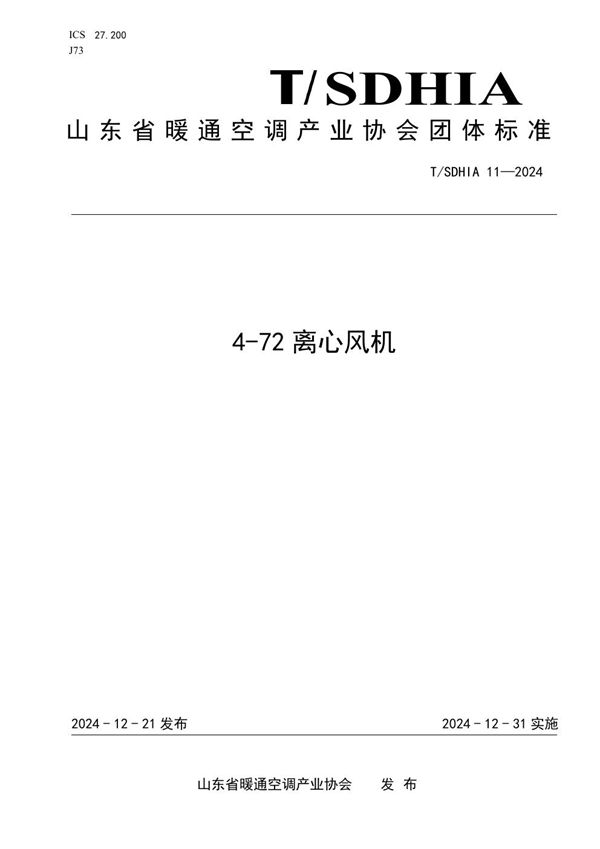 ICS 27.200
J73

T/SDHIA

山东省暖通空调产业协会团体标准

T/SDHIA 11—2024

4-72离心风机

2024-12-21发布 2024-12-31实施

山东省暖通空调产业协会 发布